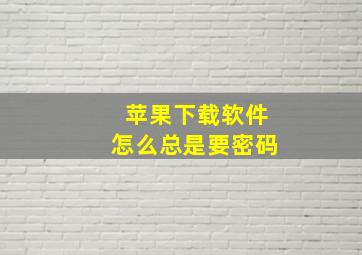 苹果下载软件
怎么总是要密码